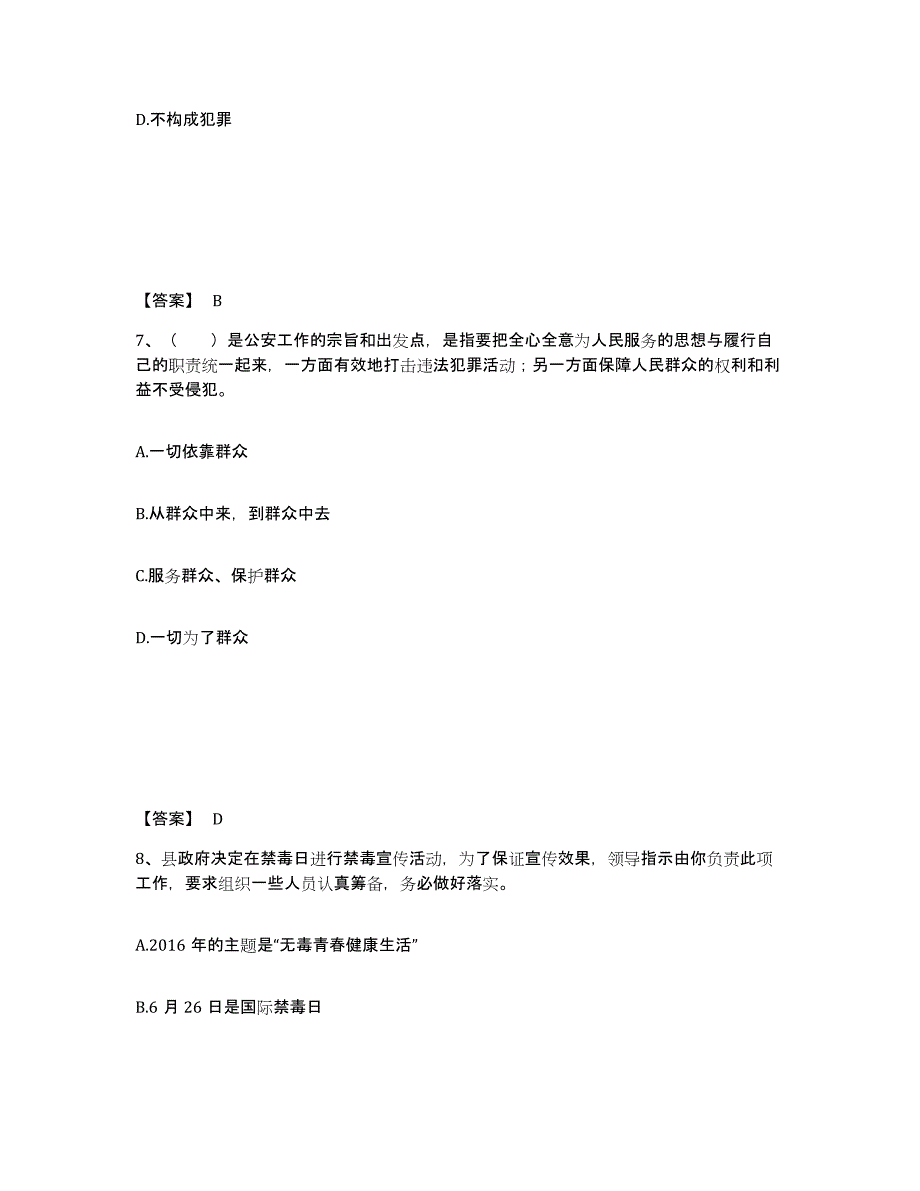 D.不构成犯罪

【答案】 B

7、（　　）是公安工作的宗旨和出发点，是指要把全心全意为人民服务的思想与履行自己的职责统一起来，一方面有效地打击违法犯罪活动；另一方面保障人民群众的权利和利益不受侵犯。

A.一切依靠群众

B.从群众中来，到群众中去

C.服务群众、保护群众

D.一切为了群众

【答案】 D

8、县政府决定在禁毒日进行禁毒宣传活动，为了保证宣传效果，领导指示由你负责此项工作，要求组织一些人员认真筹备，务必做好落实。

A.2016 年的主题是“无毒青春健康生活”

B.6 月 26 日是国际禁毒日